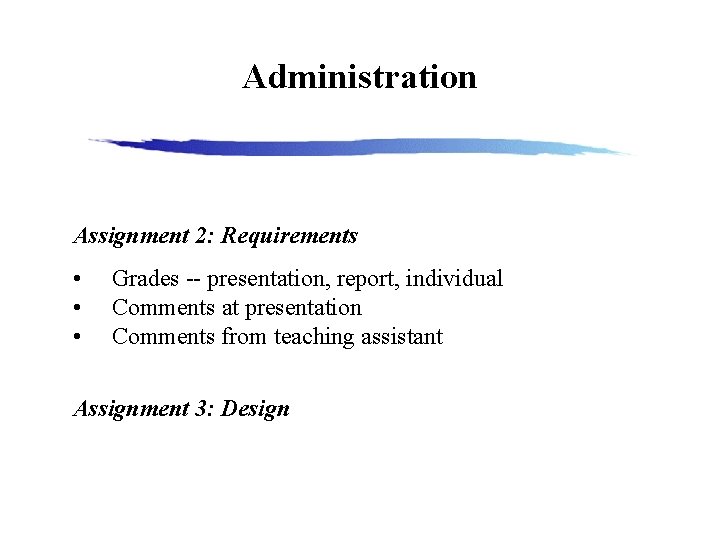 Administration

Assignment 2: Requirements

• Grades -- presentation, report, individual
• Comments at presentation
• Comments from teaching assistant

Assignment 3: Design